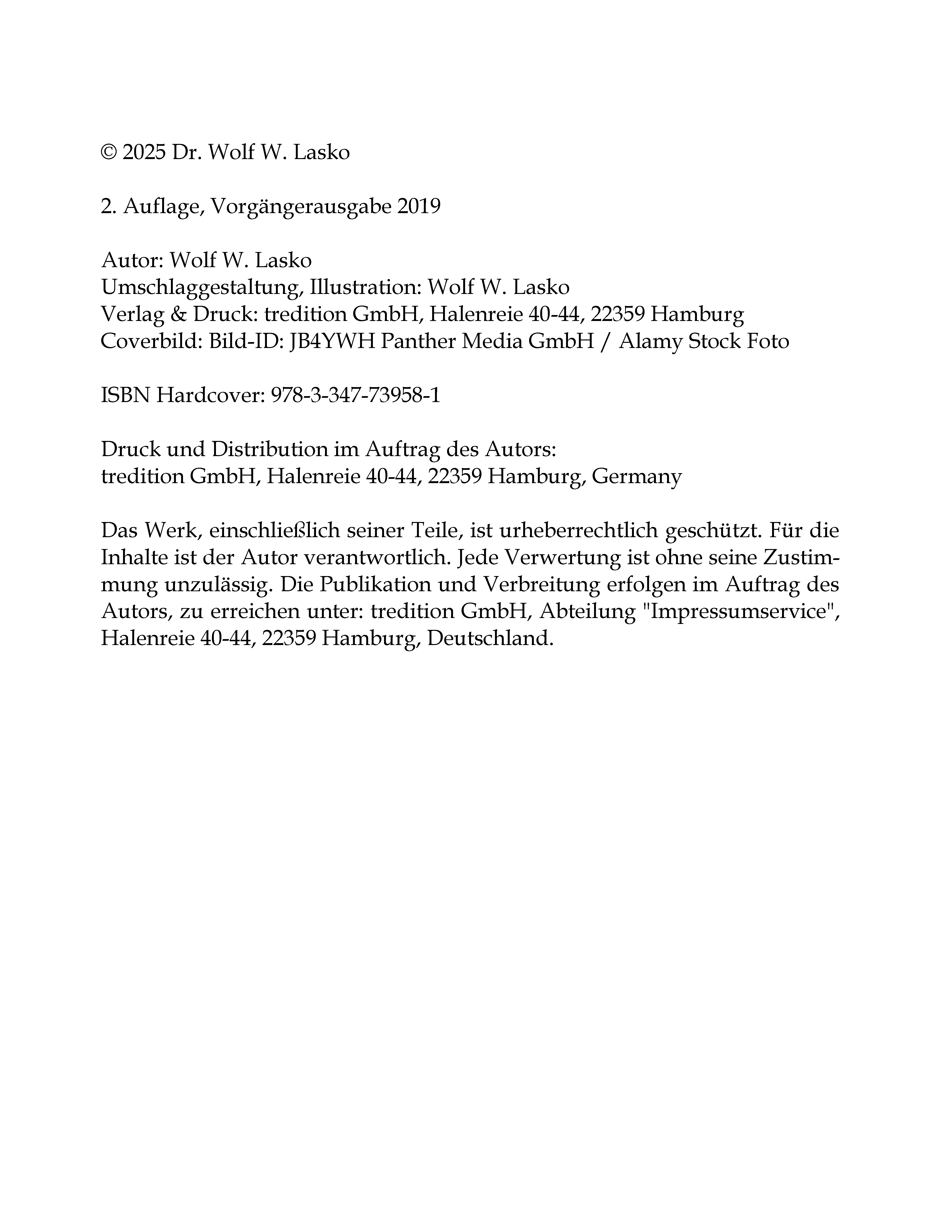 © 2025 Dr. Wolf W. Lasko

2. Auflage, Vorgängerausgabe 2019

Autor: Wolf W. Lasko
Umschlaggestaltung, Illustration: Wolf W. Lasko
Verlag & Druck: tredition GmbH, Halenreie 40-44, 22359 Hamburg
Coverbild: Bild-ID: JB4YWH Panther Media GmbH / Alamy Stock Foto

ISBN Hardcover: 978-3-347-73958-1

Druck und Distribution im Auftrag des Autors:
tredition GmbH, Halenreie 40-44, 22359 Hamburg, Germany

Das Werk, einschließlich seiner Teile, ist urheberrechtlich geschützt. Für die Inhalte ist der Autor verantwortlich. Jede Verwertung ist ohne seine Zustimmung unzulässig. Die Publikation und Verbreitung erfolgen im Auftrag des Autors, zu erreichen unter: tredition GmbH, Abteilung "Impressumservice", Halenreie 40-44, 22359 Hamburg, Deutschland.